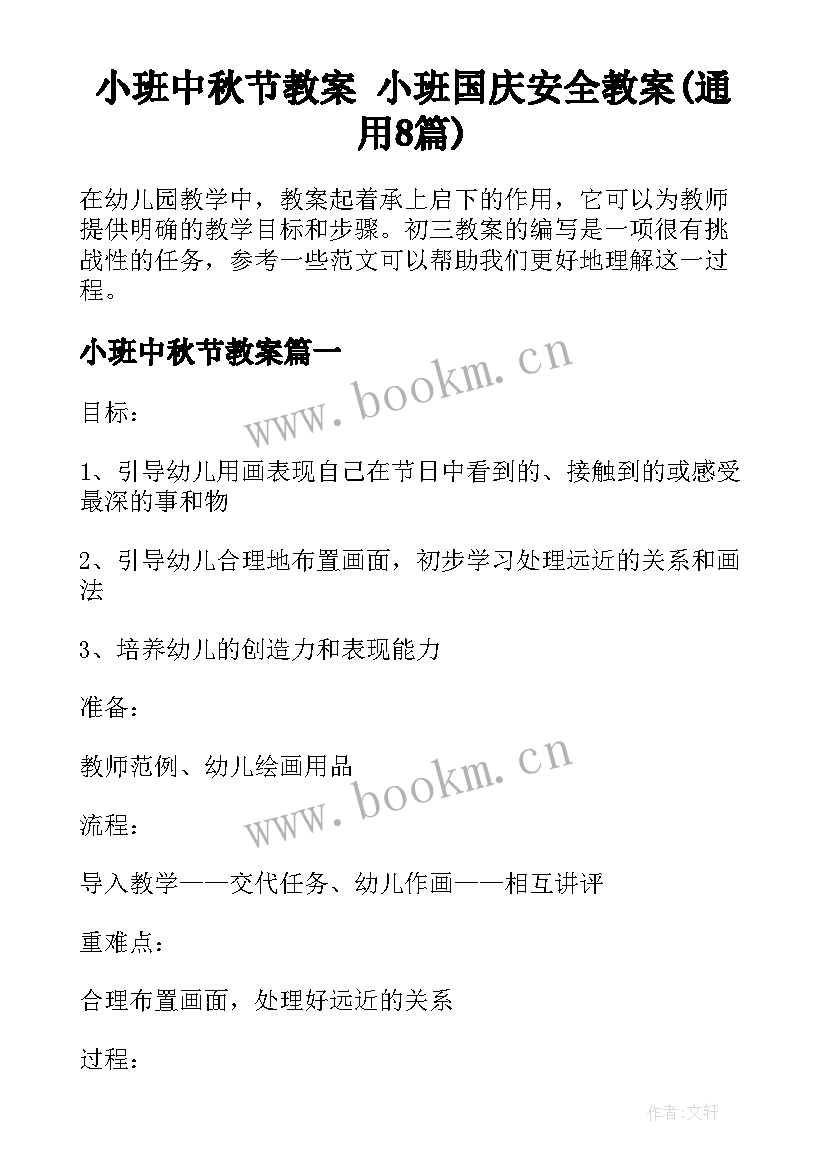 小班中秋节教案 小班国庆安全教案(通用8篇)

在幼儿园教学中，教案起着承上启下的作用，它可以为教师提供明确的教学目标和步骤。初三教案的编写是一项很有挑战性的任务，参考一些范文可以帮助我们更好地理解这一过程。

小班中秋节教案篇一

www.bookm.cn

目标：

1、引导幼儿用画表现自己在节日中看到的、接触到的或感受最深的事和物

2、引导幼儿合理地布置画面，初步学习处理远近的关系和画法

3、培养幼儿的创造力和表现能力

准备：

教师范例、幼儿绘画用品

www.bookm.cn

流程：

导入教学——交代任务、幼儿作画——相互讲评

重难点：

合理布置画面，处理好远近的关系

过程：

作者:文轩